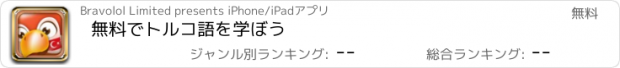 Bravolol Limited presents iPhone/iPadアプリ

無料

無料でトルコ語を学ぼう

ジャンル別ランキング: --

総合ランキング: --